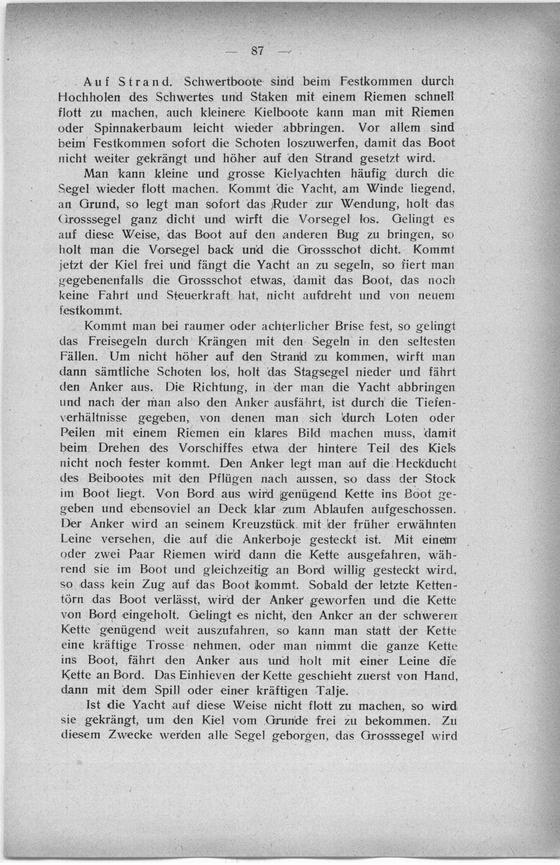 — 87 —

Auf Strand. Schwertboote sind beim Festkommen durch Hochholen des Schwertes und Staken mit einem Riemen schnell flott zu machen, auch kleinere Kielboote kann man mit Riemen oder Spinnakerbaum leicht wieder abbringen. Vor allem sind beim Festkommen sofort die Schoten loszuwerfen, damit das Boot nicht weiter gekrängt und höher auf den Strand gesetzt wird.

Man kann kleine und grosse Kielyachten häufig durch die Segel wieder flott machen. Kommt die Yacht, am Winde liegend, an Grund, so legt man sofort das Ruder zur Wendung, holt das Grosssegel ganz dicht und wirft die Vorsegel los. Gelingt es auf diese Weise, das Boot auf den anderen Bug zu bringen, so holt man die Vorsegel back und die Grossschot dicht. Kommt jetzt der Kiel frei und fängt die Yacht an zu segeln, so fiert man gegebenenfalls die Grossschot etwas, damit das Boot, das noch keine Fahrt und Steuerkraft hat, nicht aufdreht und von neuem festkommt.

Kommt man bei raumer oder achterlicher Brise fest, so gelingt das Freisegeln durch Krängen mit den Segeln in den seltesten Fällen. Um nicht höher auf den Strand zu kommen, wirft man dann sämtliche Schoten los, holt das Stagsegel nieder und fährt den Anker aus. Die Richtung, in der man die Yacht abbringen und nach der man also den Anker ausfährt, ist durch die Tiefenverhältnisse gegeben, von denen man sich durch Loten oder Peilen mit einem Riemen ein klares Bild machen muss, damit beim Drehen des Vorschiffes etwa der hintere Teil des Kiels nicht noch fester kommt. Den Anker legt man auf die Heckducht des Beibootes mit den Pflügen nach aussen, so dass der Stock im Boot liegt. Von Bord aus wird genügend Kette ins Boot gegeben und ebensoviel an Deck klar zum Ablaufen aufgeschossen. Der Anker wird an seinem Kreuzstück mit der früher erwähnten Leine versehen, die auf die Ankerboje gesteckt ist. Mit einem oder zwei Paar Riemen wird dann die Kette ausgefahren, während sie im Boot und gleichzeitig an Bord willig gesteckt wird, so dass kein Zug auf das Boot kommt. Sobald der letzte Kettentörn das Boot verlässt, wird der Anker geworfen und die Kette von Bord eingeholt. Gelingt es nicht, den Anker an der schweren Kette genügend weit auszufahren, so kann man statt der Kette eine kräftige Trosse nehmen, oder man nimmt die ganze Kette ins Boot, fährt den Anker aus und holt mit einer Leine die Kette an Bord. Das Einhieven der Kette geschieht zuerst von Hand, dann mit dem Spill oder einer kräftigen Talje.

Ist die Yacht auf diese Weise nicht flott zu machen, so wird sie gekrängt, um den Kiel vom Grunde frei zu bekommen. Zu diesem Zwecke werden alle Segel geborgen, das Grosssegel wird